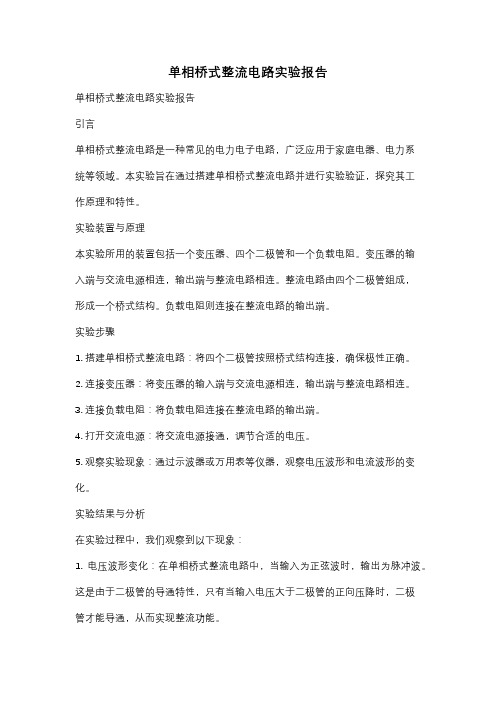 单相桥式整流电路实验报告

单相桥式整流电路实验报告

引言

单相桥式整流电路是一种常见的电力电子电路，广泛应用于家庭电器、电力系统等领域。本实验旨在通过搭建单相桥式整流电路并进行实验验证，探究其工作原理和特性。

实验装置与原理

本实验所用的装置包括一个变压器、四个二极管和一个负载电阻。变压器的输入端与交流电源相连，输出端与整流电路相连。整流电路由四个二极管组成，形成一个桥式结构。负载电阻则连接在整流电路的输出端。

实验步骤

1. 搭建单相桥式整流电路：将四个二极管按照桥式结构连接，确保极性正确。

2. 连接变压器：将变压器的输入端与交流电源相连，输出端与整流电路相连。

3. 连接负载电阻：将负载电阻连接在整流电路的输出端。

4. 打开交流电源：将交流电源接通，调节合适的电压。

5. 观察实验现象：通过示波器或万用表等仪器，观察电压波形和电流波形的变化。

实验结果与分析

在实验过程中，我们观察到以下现象：

1. 电压波形变化：在单相桥式整流电路中，当输入为正弦波时，输出为脉冲波。这是由于二极管的导通特性，只有当输入电压大于二极管的正向压降时，二极管才能导通，从而实现整流功能。